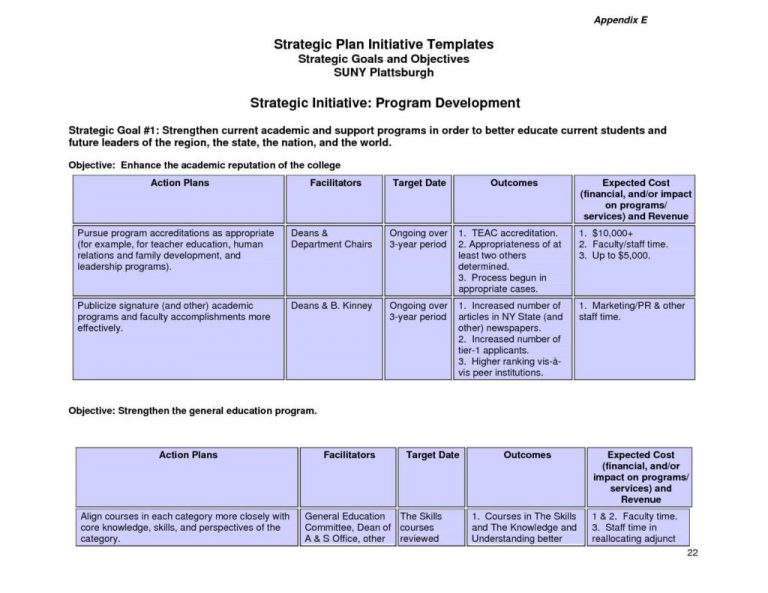 Appendix E

Strategic Plan Initiative Templates
Strategic Goals and Objectives
SUNY Plattsburgh

Strategic Initiative: Program Development

Strategic Goal #1: Strengthen current academic and support programs in order to better educate current students and future leaders of the region, the state, the nation, and the world.

Objective: Enhance the academic reputation of the college

| Action Plans | Facilitators | Target Date | Outcomes | Expected Cost (financial, and/or impact on programs/ services) and Revenue |
|---|---|---|---|---|
| Pursue program accreditations as appropriate (for example, for teacher education, human relations and family development, and leadership programs). | Deans & Department Chairs | Ongoing over 3-year period | 1. TEAC accreditation. 2. Appropriateness of at least two others determined. 3. Process begun in appropriate cases. | 1. $10,000+ 2. Faculty/staff time. 3. Up to $5,000. |
| Publicize signature (and other) academic programs and faculty accomplishments more effectively. | Deans & B. Kinney | Ongoing over 3-year period | 1. Increased number of articles in NY State (and other) newspapers. 2. Increased number of tier-1 applicants. 3. Higher ranking vis-à-vis peer institutions. | 1. Marketing/PR & other staff time. |

Objective: Strengthen the general education program.

| Action Plans | Facilitators | Target Date | Outcomes | Expected Cost (financial, and/or impact on programs/ services) and Revenue |
|---|---|---|---|---|
| Align courses in each category more closely with core knowledge, skills, and perspectives of the category. | General Education Committee, Dean of A & S Office, other | The Skills courses reviewed | 1. Courses in The Skills and The Knowledge and Understanding better | 1 & 2. Faculty time. 3. Staff time in reallocating adjunct |

22